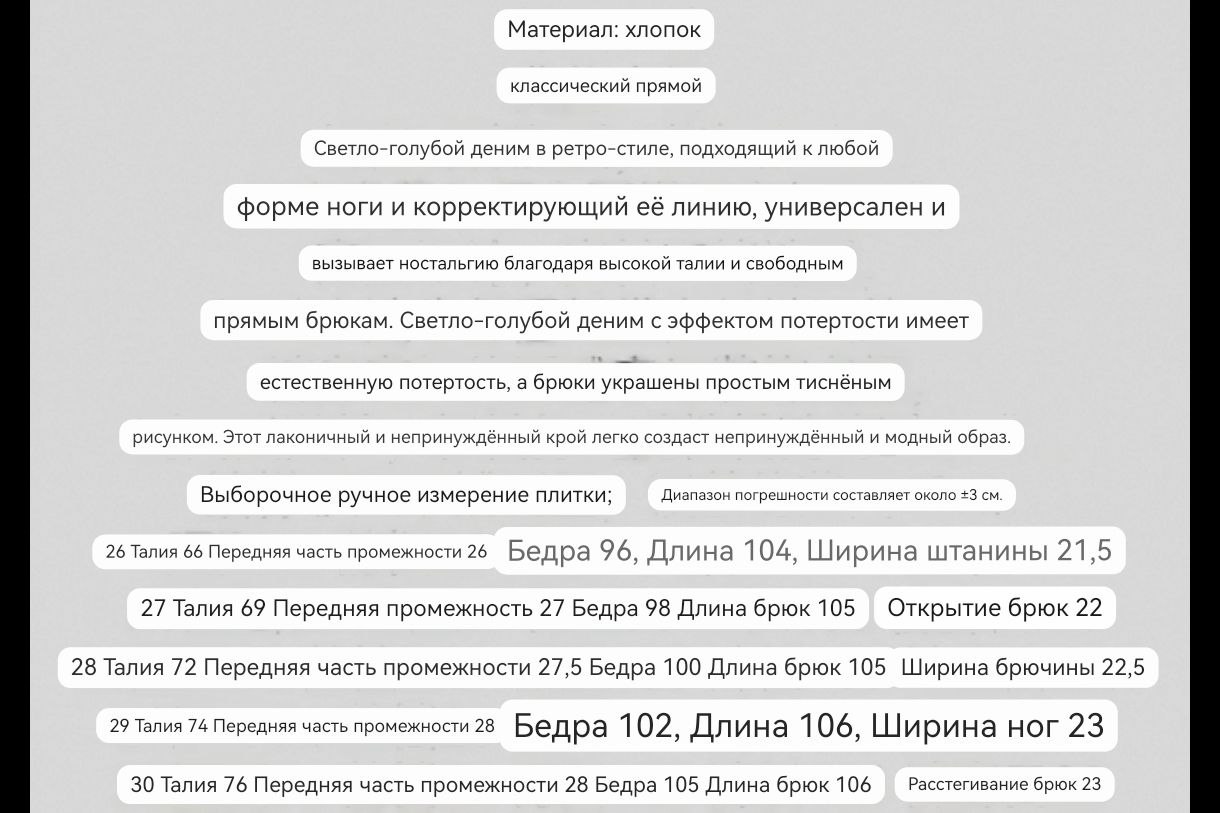 Материал: хлопок

классический прямой

Светло-голубой деним в ретро-стиле, подходящий к любой

форме ноги и корректирующий её линию, универсален и

вызывает ностальгию благодаря высокой талии и свободным

прямым брюкам. Светло-голубой деним с эффектом потертости имеет

естественную потертость, а брюки украшены простым тиснёным

рисунком. Этот лаконичный и непринуждённый крой легко создаст непринуждённый и модный образ.

Выборочное ручное измерение плитки; Диапазон погрешности составляет около ±3 см.

26 Талия 66 Передняя часть промежности 26 Бедра 96, Длина 104, Ширина штанины 21,5

27 Талия 69 Передняя промежность 27 Бедра 98 Длина брюк 105 Открытие брюк 22

28 Талия 72 Передняя часть промежности 27,5 Бедра 100 Длина брюк 105 Ширина брючины 22,5

29 Талия 74 Передняя часть промежности 28 Бедра 102, Длина 106, Ширина ног 23

30 Талия 76 Передняя часть промежности 28 Бедра 105 Длина брюк 106 Расстегивание брюк 23